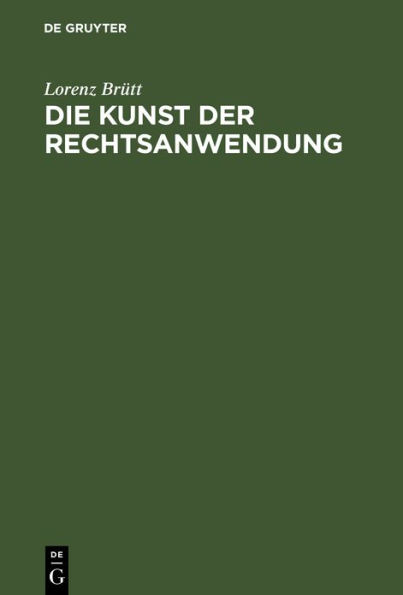 DE GRUYTER

Lorenz Brütt

DIE KUNST DER RECHTSANWENDUNG

DE
G